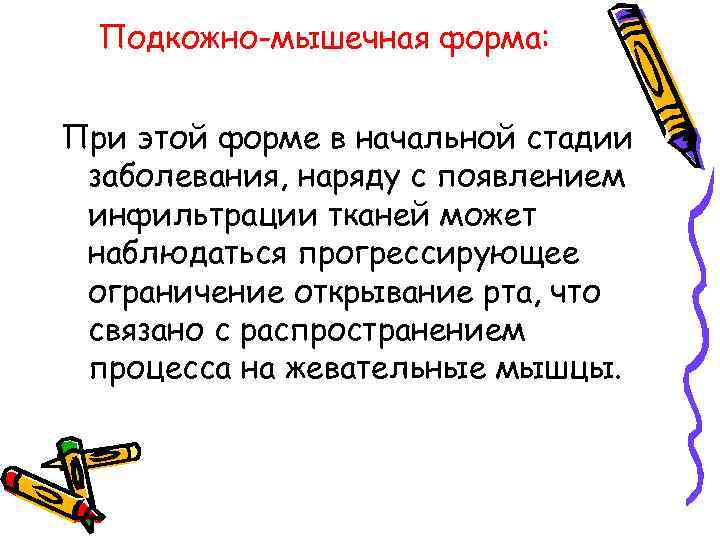 Подкожно-мышечная форма:

При этой форме в начальной стадии заболевания, наряду с появлением инфильтрации тканей может наблюдаться прогрессирующее ограничение открывание рта, что связано с распространением процесса на жевательные мышцы.